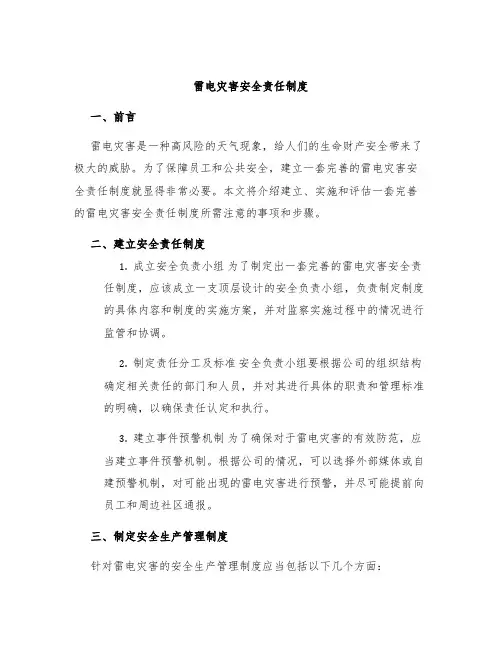 雷电灾害安全责任制度

一、前言

雷电灾害是一种高风险的天气现象，给人们的生命财产安全带来了极大的威胁。为了保障员工和公共安全，建立一套完善的雷电灾害安全责任制度就显得非常必要。本文将介绍建立、实施和评估一套完善的雷电灾害安全责任制度所需注意的事项和步骤。

二、建立安全责任制度

1. 成立安全负责小组 为了制定出一套完善的雷电灾害安全责任制度，应该成立一支顶层设计的安全负责小组，负责制定制度的具体内容和制度的实施方案，并对监察实施过程中的情况进行监管和协调。

2. 制定责任分工及标准 安全负责小组要根据公司的组织结构确定相关责任的部门和人员，并对其进行具体的职责和管理标准的明确，以确保责任认定和执行。

3. 建立事件预警机制 为了确保对于雷电灾害的有效防范，应当建立事件预警机制。根据公司的情况，可以选择外部媒体或自建预警机制，对可能出现的雷电灾害进行预警，并尽可能提前向员工和周边社区通报。

三、制定安全生产管理制度

针对雷电灾害的安全生产管理制度应当包括以下几个方面：